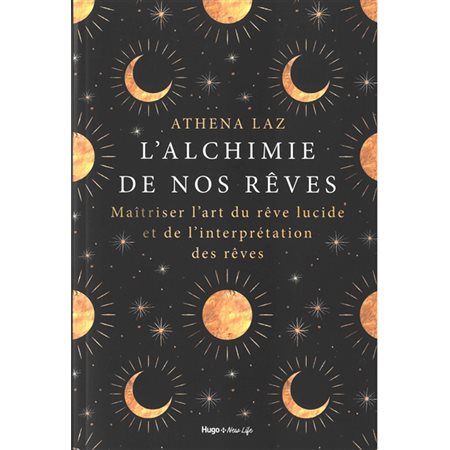 ATHENA LAZ

L'ALCHIMIE DE NOS RÊVES

Maîtriser l'art du rêve lucide et de l'interprétation des rêves

Hugo New Life